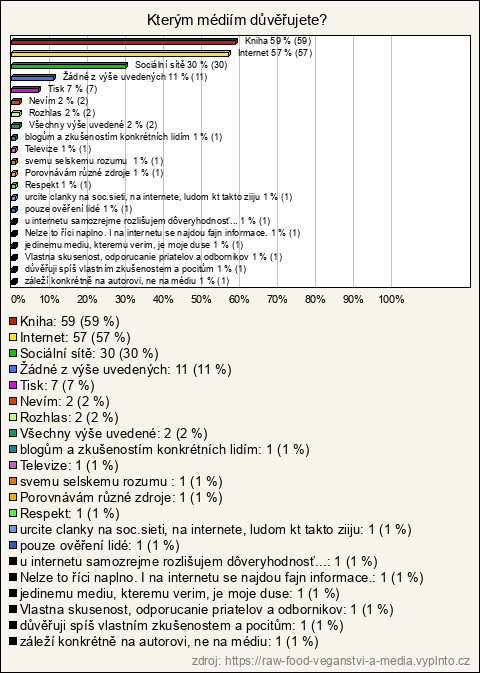 Kterým médiím důvěřujete?

Kniha 59 % (59)
Internet 57 % (57)
Sociální sítě 30 % (30)
Žádné z výše uvedených 11 % (11)
Tisk 7 % (7)
Nevím 2 % (2)
Rozhlas 2 % (2)
Všechny výše uvedené 2 % (2)
blogům a zkušenostím konkrétních lidím 1 % (1)
Televize 1 % (1)
svemu selskemu rozumu 1 % (1)
Porovnávám různé zdroje 1 % (1)
Respekt 1 % (1)
urcite clanky na soc.sieti, na internete, ludom kt takto ziju 1 % (1)
pouze ověření lidé 1 % (1)
u internetu samozrejme rozlišujem dôveryhodnosť... 1 % (1)
Nelze to říci naplno. I na internetu se najdou fajn informace. 1 % (1)
jedinemu mediu, kteremu verim, je moje duse 1 % (1)
Vlastna skusenost, odporucanie priatelov a odbornikov 1 % (1)
důvěřuji spíš vlastním zkušenostem a pocitům 1 % (1)
záleží konkrétně na autorovi, ne na médiu 1 % (1)

0% 10% 20% 30% 40% 50% 60% 70% 80% 90% 100%

Kniha: 59 (59 %)
Internet: 57 (57 %)
Sociální sítě: 30 (30 %)
Žádné z výše uvedených: 11 (11 %)
Tisk: 7 (7 %)
Nevím: 2 (2 %)
Rozhlas: 2 (2 %)
Všechny výše uvedené: 2 (2 %)
blogům a zkušenostím konkrétních lidím: 1 (1 %)
Televize: 1 (1 %)
svemu selskemu rozumu : 1 (1 %)
Porovnávám různé zdroje: 1 (1 %)
Respekt: 1 (1 %)
urcite clanky na soc.sieti, na internete, ludom kt takto ziju: 1 (1 %)
pouze ověření lidé: 1 (1 %)
u internetu samozrejme rozlišujem dôveryhodnosť...: 1 (1 %)
Nelze to říci naplno. I na internetu se najdou fajn informace.: 1 (1 %)
jedinemu mediu, kteremu verim, je moje duse: 1 (1 %)
Vlastna skusenost, odporucanie priatelov a odbornikov: 1 (1 %)
důvěřuji spíš vlastním zkušenostem a pocitům: 1 (1 %)
záleží konkrétně na autorovi, ne na médiu: 1 (1 %)

zdroj: https://raw-food-veganstvi-a-media.vyplnto.cz